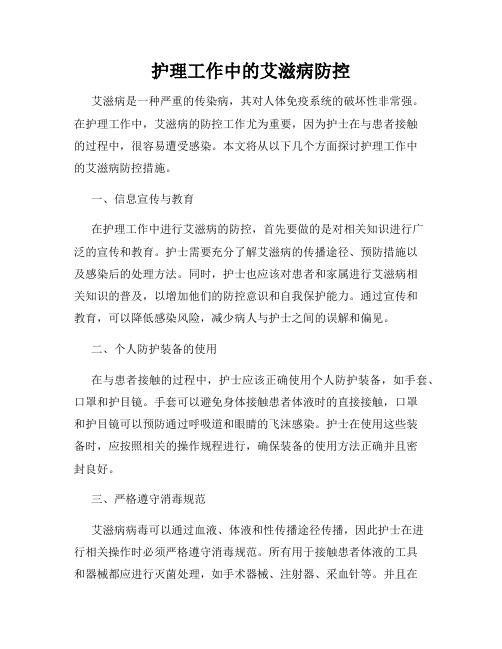 护理工作中的艾滋病防控

艾滋病是一种严重的传染病，其对人体免疫系统的破坏性非常强。在护理工作中，艾滋病的防控工作尤为重要，因为护士在与患者接触的过程中，很容易遭受感染。本文将从以下几个方面探讨护理工作中的艾滋病防控措施。

一、信息宣传与教育

在护理工作中进行艾滋病的防控，首先要做的是对相关知识进行广泛的宣传和教育。护士需要充分了解艾滋病的传播途径、预防措施以及感染后的处理方法。同时，护士也应该对患者和家属进行艾滋病相关知识的普及，以增加他们的防控意识和自我保护能力。通过宣传和教育，可以降低感染风险，减少病人与护士之间的误解和偏见。

二、个人防护装备的使用

在与患者接触的过程中，护士应该正确使用个人防护装备，如手套、口罩和护目镜。手套可以避免身体接触患者体液时的直接接触，口罩和护目镜可以预防通过呼吸道和眼睛的飞沫感染。护士在使用这些装备时，应按照相关的操作规程进行，确保装备的使用方法正确并且密封良好。

三、严格遵守消毒规范

艾滋病病毒可以通过血液、体液和性传播途径传播，因此护士在进行相关操作时必须严格遵守消毒规范。所有用于接触患者体液的工具和器械都应进行灭菌处理，如手术器械、注射器、采血针等。并且在